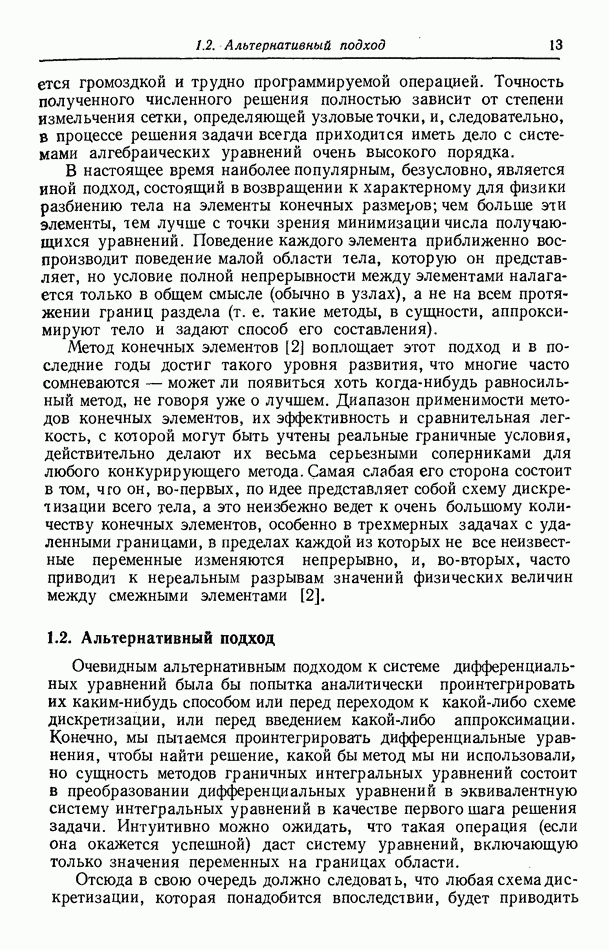 1.2. Альтернативный подход 13

ется громоздкой и трудно программируемой операцией. Точность полученного численного решения полностью зависит от степени измельчения сетки, определяющей узловые точки, и, следовательно, в процессе решения задачи всегда приходится иметь дело с системами алгебраических уравнений очень высокого порядка.

В настоящее время наиболее популярным, безусловно, является иной подход, состоящий в возвращении к характерному для физики разбиению тела на элементы конечных размеров; чем больше эти элементы, тем лучше с точки зрения минимизации числа получающихся уравнений. Поведение каждого элемента приближенно воспроизводит поведение малой области тела, которую он представляет, но условие полной непрерывности между элементами налагается только в общем смысле (обычно в узлах), а не на всем протяжении границ раздела (т. е. такие методы, в сущности, аппроксимируют тело и задают способ его составления).

Метод конечных элементов [2] воплощает этот подход и в последние годы достиг такого уровня развития, что многие часто сомневаются — может ли появиться хоть когда-нибудь равносильный метод, не говоря уже о лучшем. Диапазон применимости методов конечных элементов, их эффективность и сравнительная легкость, с которой могут быть учтены реальные граничные условия, действительно делают их весьма серьезными соперниками для любого конкурирующего метода. Самая слабая его сторона состоит в том, что он, во-первых, по идее представляет собой схему дискретизации всего тела, а это неизбежно ведет к очень большому количеству конечных элементов, особенно в трехмерных задачах с удаленными границами, в пределах каждой из которых не все неизвестные переменные изменяются непрерывно, и, во-вторых, часто приводит к нереальным разрывам значений физических величин между смежными элементами [2].

1.2. Альтернативный подход

Очевидным альтернативным подходом к системе дифференциальных уравнений была бы попытка аналитически проинтегрировать их каким-нибудь способом или перед переходом к какой-либо схеме дискретизации, или перед введением какой-либо аппроксимации. Конечно, мы пытаемся проинтегрировать дифференциальные уравнения, чтобы найти решение, какой бы метод мы ни использовали, но сущность методов граничных интегральных уравнений состоит в преобразовании дифференциальных уравнений в эквивалентную систему интегральных уравнений в качестве первого шага решения задачи. Интуитивно можно ожидать, что такая операция (если она окажется успешной) даст систему уравнений, включающую только значения переменных на границах области.

Отсюда в свою очередь должно следовать, что любая схема дискретизации, которая понадобится впоследствии, будет приводить